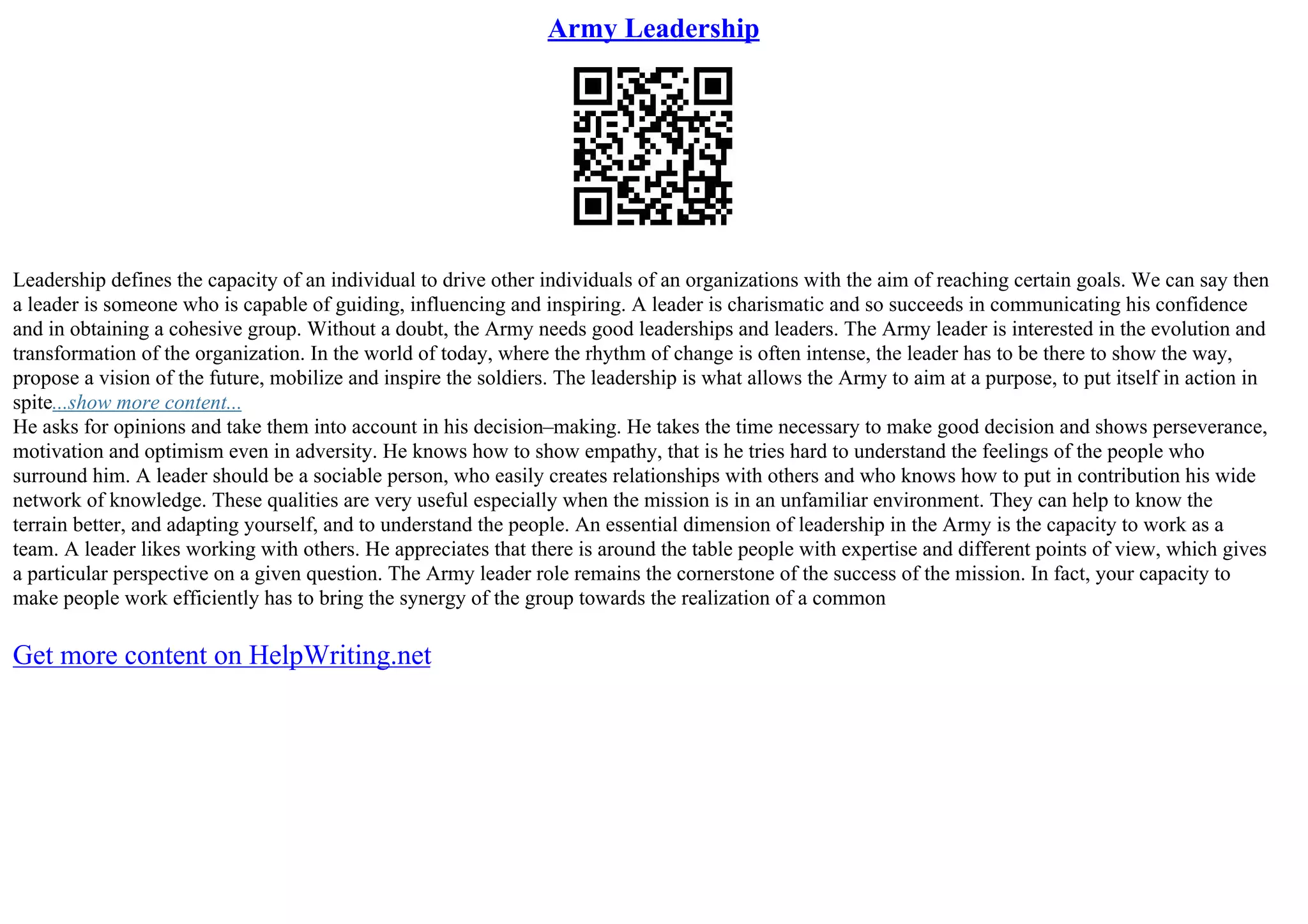 Army Leadership

Leadership defines the capacity of an individual to drive other individuals of an organizations with the aim of reaching certain goals. We can say then a leader is someone who is capable of guiding, influencing and inspiring. A leader is charismatic and so succeeds in communicating his confidence and in obtaining a cohesive group. Without a doubt, the Army needs good leaderships and leaders. The Army leader is interested in the evolution and transformation of the organization. In the world of today, where the rhythm of change is often intense, the leader has to be there to show the way, propose a vision of the future, mobilize and inspire the soldiers. The leadership is what allows the Army to aim at a purpose, to put itself in action in spite...show more content...
He asks for opinions and take them into account in his decision–making. He takes the time necessary to make good decision and shows perseverance, motivation and optimism even in adversity. He knows how to show empathy, that is he tries hard to understand the feelings of the people who surround him. A leader should be a sociable person, who easily creates relationships with others and who knows how to put in contribution his wide network of knowledge. These qualities are very useful especially when the mission is in an unfamiliar environment. They can help to know the terrain better, and adapting yourself, and to understand the people. An essential dimension of leadership in the Army is the capacity to work as a team. A leader likes working with others. He appreciates that there is around the table people with expertise and different points of view, which gives a particular perspective on a given question. The Army leader role remains the cornerstone of the success of the mission. In fact, your capacity to make people work efficiently has to bring the synergy of the group towards the realization of a common

Get more content on HelpWriting.net